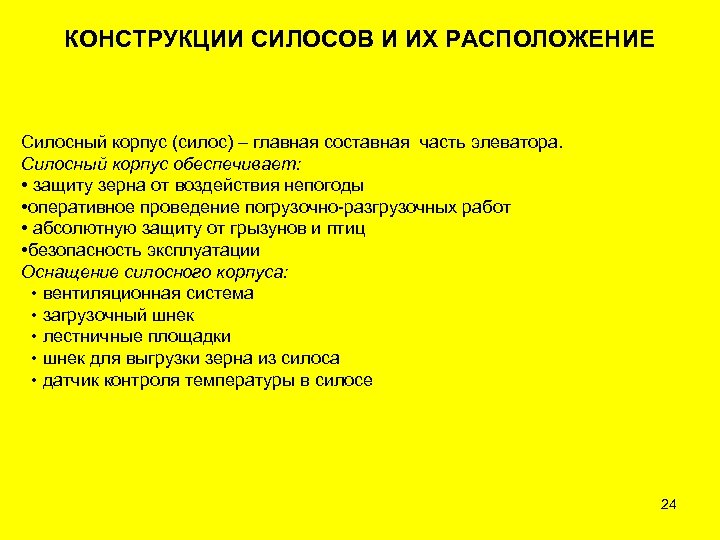 КОНСТРУКЦИИ СИЛОСОВ И ИХ РАСПОЛОЖЕНИЕ

Силосный корпус (силос) – главная составная часть элеватора.
Силосный корпус обеспечивает:
• защиту зерна от воздействия непогоды
•оперативное проведение погрузочно-разгрузочных работ
• абсолютную защиту от грызунов и птиц
•безопасность эксплуатации
Оснащение силосного корпуса:
• вентиляционная система
• загрузочный шнек
• лестничные площадки
• шнек для выгрузки зерна из силоса
• датчик контроля температуры в силосе

24